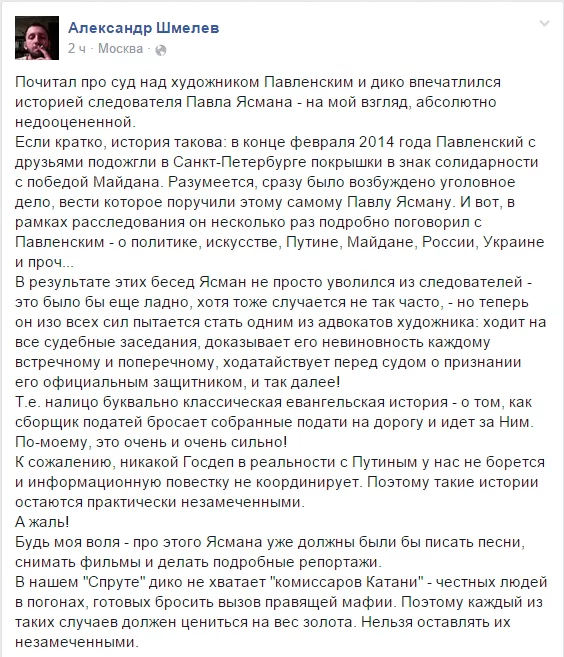 Александр Шмелев
2 ч · Москва ·

Почитал про суд над художником Павленским и дико впечатлился историей следователя Павла Ясмана - на мой взгляд, абсолютно недооцененной.
Если кратко, история такова: в конце февраля 2014 года Павленский с друзьями подожгли в Санкт-Петербурге покрышки в знак солидарности с победой Майдана. Разумеется, сразу было возбуждено уголовное дело, вести которое поручили этому самому Павлу Ясману. И вот, в рамках расследования он несколько раз подробно поговорил с Павленским - о политике, искусстве, Путине, Майдане, России, Украине и проч...
В результате этих бесед Ясман не просто уволился из следователей - это было бы еще ладно, хотя тоже случается не так часто, - но теперь он изо всех сил пытается стать одним из адвокатов художника: ходит на все судебные заседания, доказывает его невиновность каждому встречному и поперечному, ходатайствует перед судом о признании его официальным защитником, и так далее!
Т.е. налицо буквально классическая евангельская история - о том, как сборщик податей бросает собранные подати на дорогу и идет за Ним. По-моему, это очень и очень сильно!
К сожалению, никакой Госдеп в реальности с Путиным у нас не борется и информационную повестку не координирует. Поэтому такие истории остаются практически незамеченными.
А жаль!
Будь моя воля - про этого Ясмана уже должны были бы писать песни, снимать фильмы и делать подробные репортажи.
В нашем "Спруте" дико не хватает "комиссаров Катани" - честных людей в погонах, готовых бросить вызов правящей мафии. Поэтому каждый из таких случаев должен цениться на вес золота. Нельзя оставлять их незамеченными.